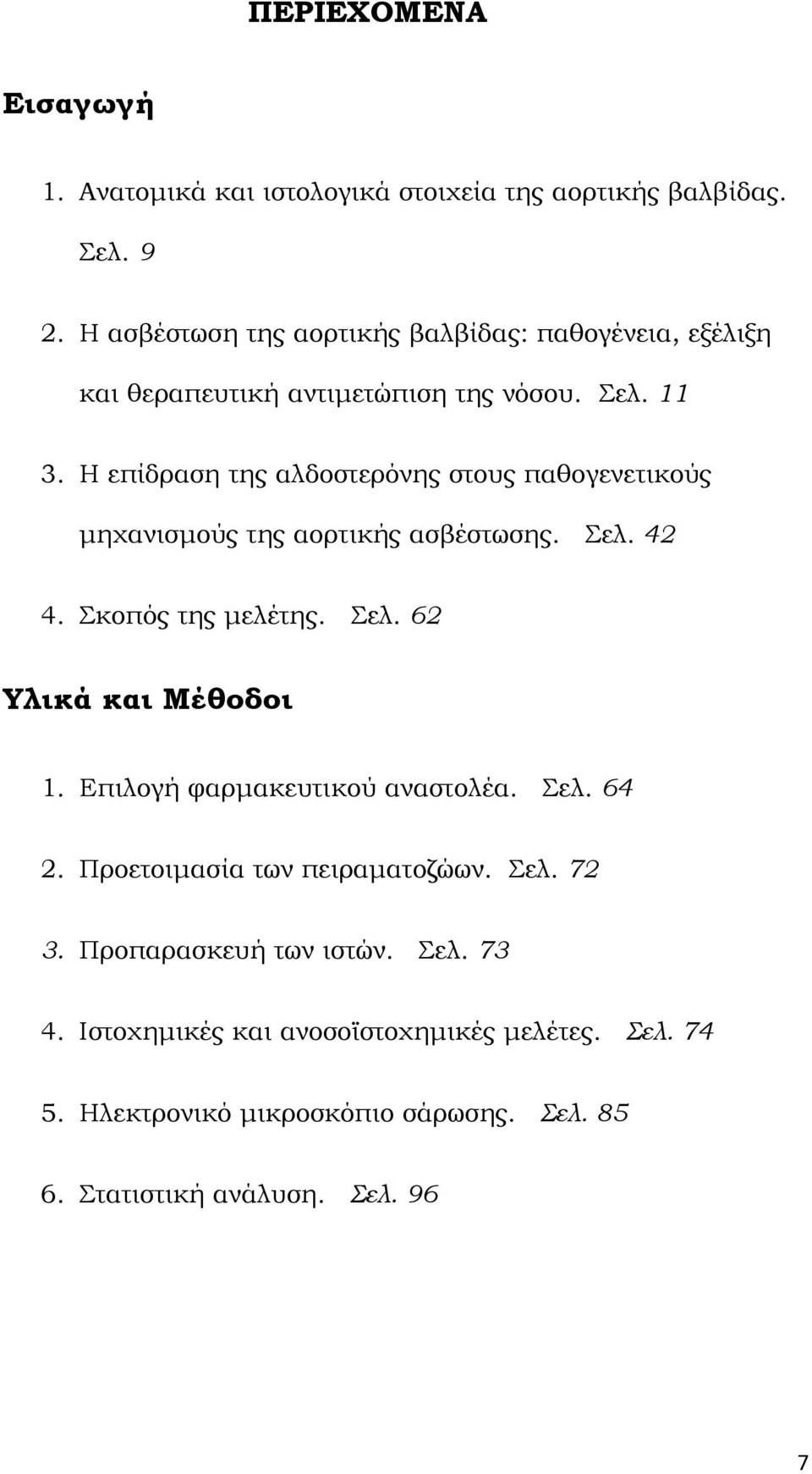 ΠΕΡΙΕΧΟΜΕΝΑ

Εισαγωγή

1. Ανατομικά και ιστολογικά στοιχεία της αορτικής βαλβίδας. Σελ. 9

2. Η ασβέστωση της αορτικής βαλβίδας: παθογένεια, εξέλιξη και θεραπευτική αντιμετώπιση της νόσου. Σελ. 11

3. Η επίδραση της αλδοστερόνης στους παθογενετικούς μηχανισμούς της αορτικής ασβέστωσης. Σελ. 42

4. Σκοπός της μελέτης. Σελ. 62

Υλικά και Μέθοδοι

1. Επιλογή φαρμακευτικού αναστολέα. Σελ. 64

2. Προετοιμασία των πειραματοζώων. Σελ. 72

3. Προπαρασκευή των ιστών. Σελ. 73

4. Ιστοχημικές και ανοσοϊστοχημικές μελέτες. Σελ. 74

5. Ηλεκτρονικό μικροσκόπιο σάρωσης. Σελ. 85

6. Στατιστική ανάλυση. Σελ. 96

7